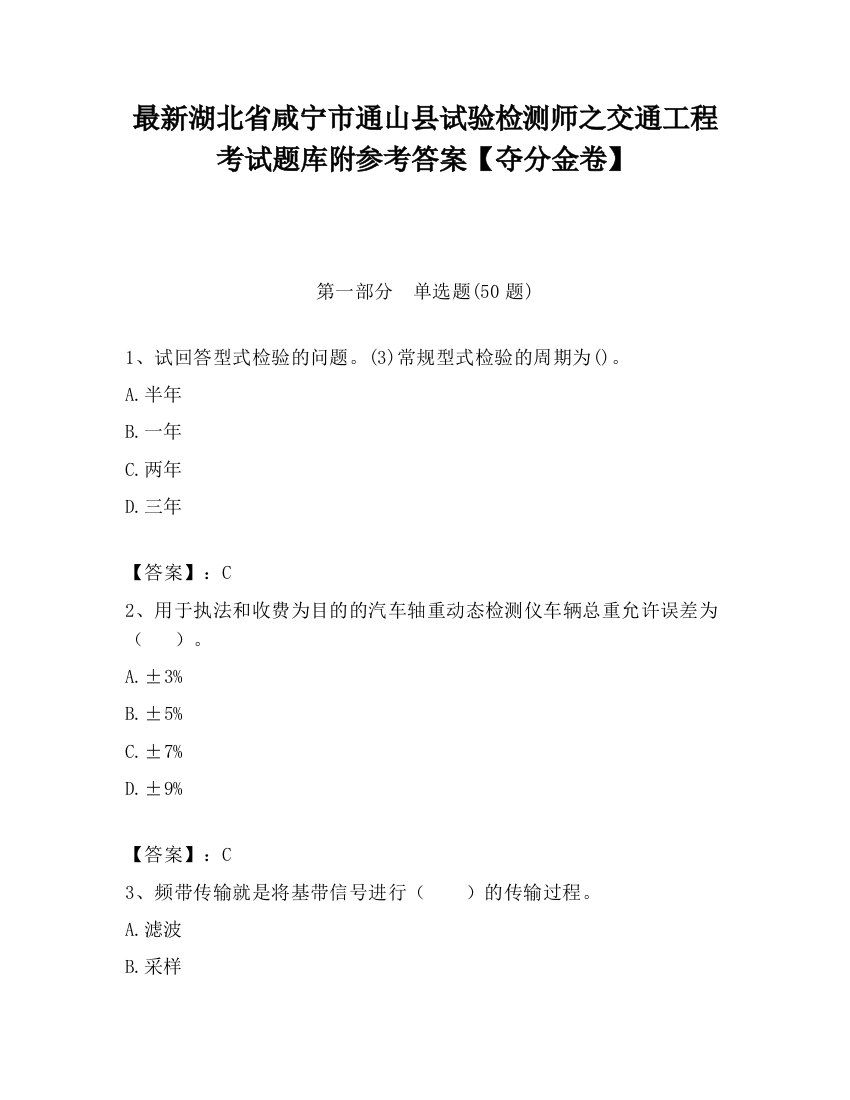 最新湖北省咸宁市通山县试验检测师之交通工程考试题库附参考答案【夺分金卷】

第一部分　单选题(50 题)

1、试回答型式检验的问题。(3)常规型式检验的周期为()。

A.半年

B.一年

C.两年

D.三年

【答案】：C

2、用于执法和收费为目的的汽车轴重动态检测仪车辆总重允许误差为（　　）。

A.±3%

B.±5%

C.±7%

D.±9%

【答案】：C

3、频带传输就是将基带信号进行（　　）的传输过程。

A.滤波

B.采样